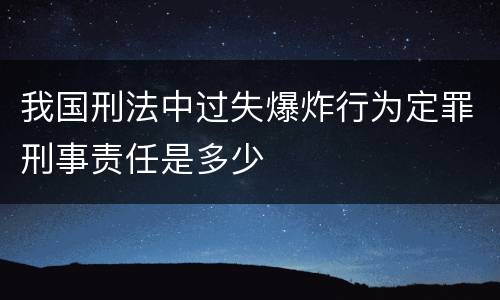 我国刑法中过失爆炸行为定罪刑事责任是多少